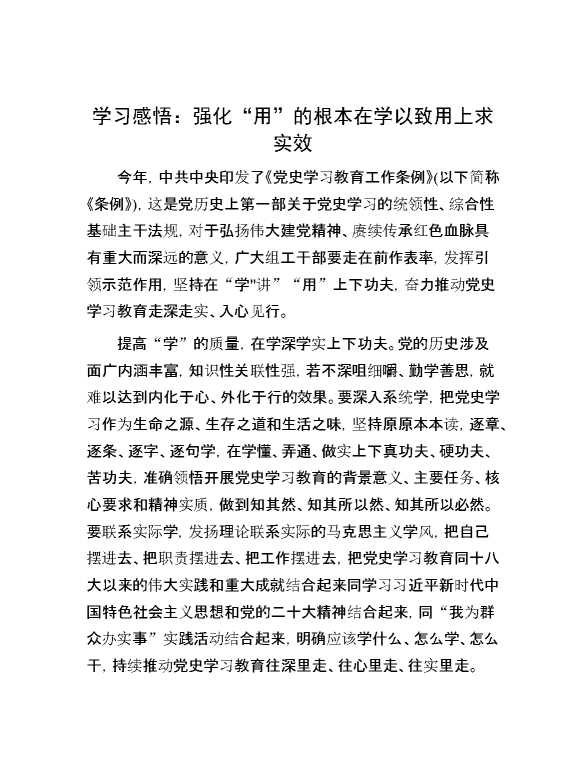 学习感悟：强化“用”的根本在学以致用上求实效

今年，中共中央印发了《党史学习教育工作条例》(以下简称《条例》)，这是党历史上第一部关于党史学习的统领性、综合性基础主干法规，对于弘扬伟大建党精神、赓续传承红色血脉具有重大而深远的意义，广大组工干部要走在前作表率，发挥引领示范作用，坚持在“学"讲”“用”上下功夫，奋力推动党史学习教育走深走实、入心见行。

提高“学”的质量，在学深学实上下功夫。党的历史涉及面广内涵丰富，知识性关联性强，若不深咀细嚼、勤学善思，就难以达到内化于心、外化于行的效果。要深入系统学，把党史学习作为生命之源、生存之道和生活之味，坚持原原本本读，逐章、逐条、逐字、逐句学，在学懂、弄通、做实上下真功夫、硬功夫、苦功夫，准确领悟开展党史学习教育的背景意义、主要任务、核心要求和精神实质，做到知其然、知其所以然、知其所以必然。要联系实际学，发扬理论联系实际的马克思主义学风，把自己摆进去、把职责摆进去、把工作摆进去，把党史学习教育同十八大以来的伟大实践和重大成就结合起来同学习习近平新时代中国特色社会主义思想和党的二十大精神结合起来，同“我为群众办实事”实践活动结合起来，明确应该学什么、怎么学、怎么干，持续推动党史学习教育往深里走、往心里走、往实里走。